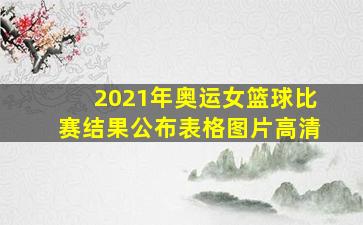 2021年奥运女篮球比赛结果公布表格图片高清